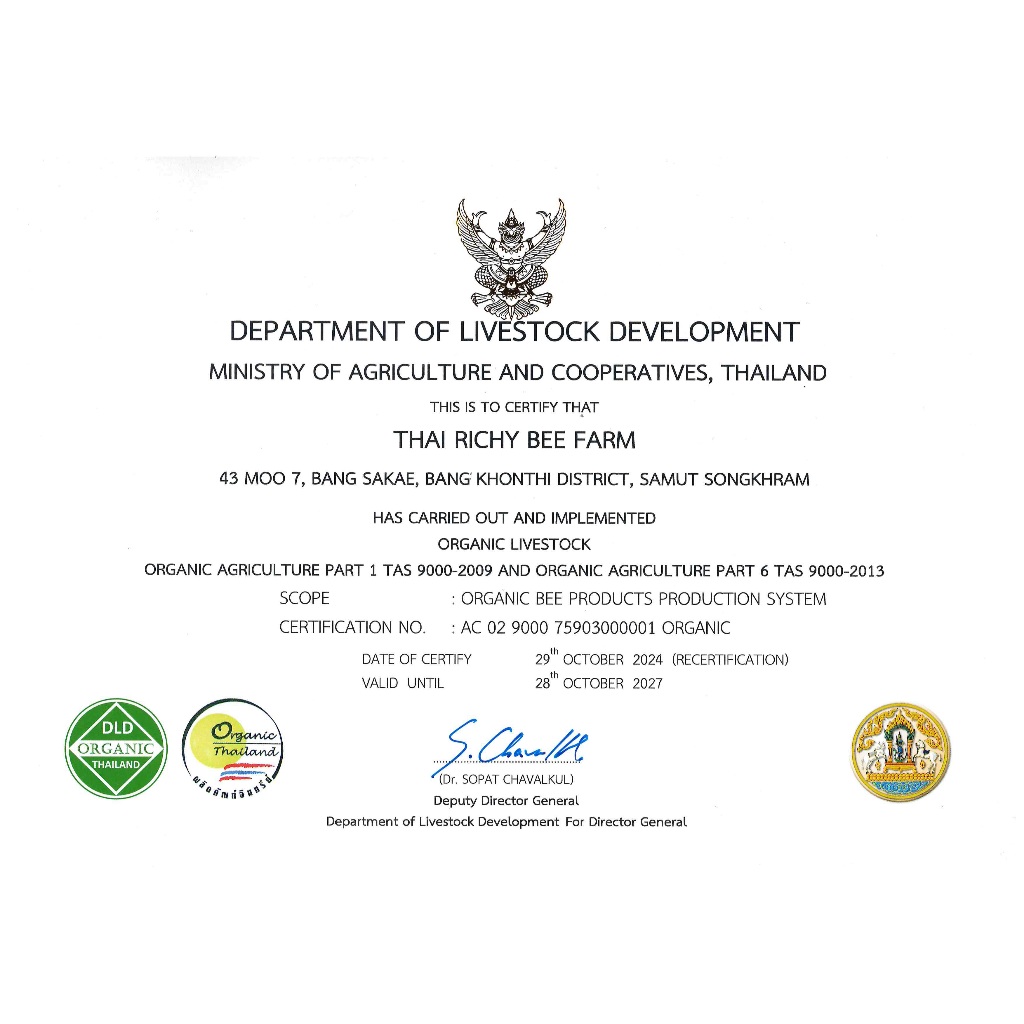 DEPARTMENT OF LIVESTOCK DEVELOPMENT

MINISTRY OF AGRICULTURE AND COOPERATIVES, THAILAND

THIS IS TO CERTIFY THAT

THAI RICHY BEE FARM

43 MOO 7, BANG SAKAE, BANG KHONTHI DISTRICT, SAMUT SONGKHRAM

HAS CARRIED OUT AND IMPLEMENTED

ORGANIC LIVESTOCK

ORGANIC AGRICULTURE PART 1 TAS 9000-2009 AND ORGANIC AGRICULTURE PART 6 TAS 9000-2013

SCOPE : ORGANIC BEE PRODUCTS PRODUCTION SYSTEM

CERTIFICATION NO. : AC 02 9000 75903000001 ORGANIC

DATE OF CERTIFY $29^{th}$ OCTOBER 2024 (RECERTIFICATION)

VALID UNTIL $28^{th}$ OCTOBER 2027

DLD ORGANIC THAILAND

Organic Thailand

ผลิตภัณฑ์อินทรีย์

S. Chavalkul

(Dr. SOPAT CHAVALKUL)

Deputy Director General

Department of Livestock Development For Director General